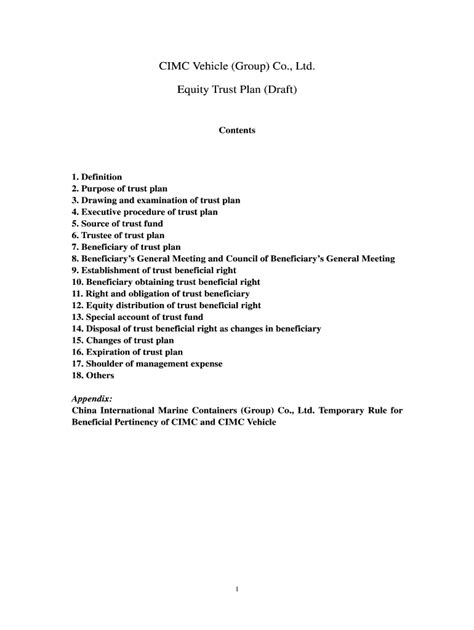 CIMC Vehicle (Group) Co., Ltd.

Equity Trust Plan (Draft)

Contents

1. Definition
2. Purpose of trust plan
3. Drawing and examination of trust plan
4. Executive procedure of trust plan
5. Source of trust fund
6. Trustee of trust plan
7. Beneficiary of trust plan
8. Beneficiary's General Meeting and Council of Beneficiary's General Meeting
9. Establishment of trust beneficial right
10. Beneficiary obtaining trust beneficial right
11. Right and obligation of trust beneficiary
12. Equity distribution of trust beneficial right
13. Special account of trust fund
14. Disposal of trust beneficial right as changes in beneficiary
15. Changes of trust plan
16. Expiration of trust plan
17. Shoulder of management expense
18. Others

Appendix:
China International Marine Containers (Group) Co., Ltd. Temporary Rule for Beneficial Pertinency of CIMC and CIMC Vehicle

1